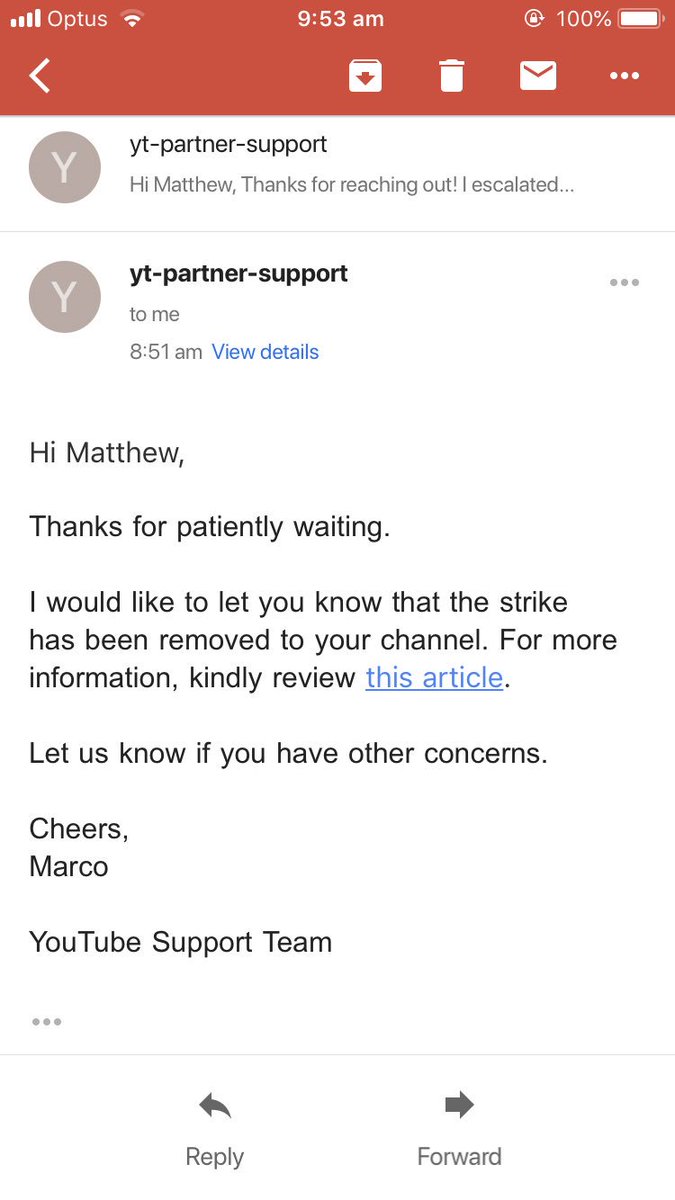 Optus 9:53 am 100%

Y yt-partner-support
Hi Matthew, Thanks for reaching out! I escalated...

Y yt-partner-support
to me
8:51 am View details

Hi Matthew,

Thanks for patiently waiting.

I would like to let you know that the strike has been removed to your channel. For more information, kindly review this article.

Let us know if you have other concerns.

Cheers,
Marco

YouTube Support Team

Reply Forward